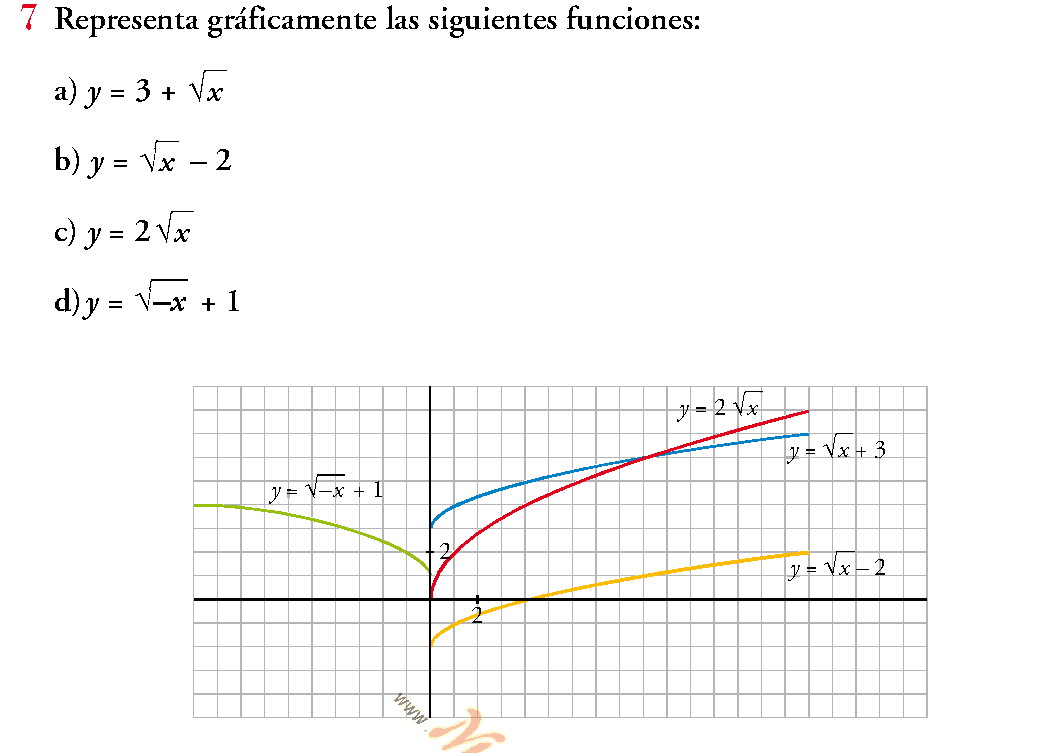 7 Representa gráficamente las siguientes funciones:

a) $y = 3 + \sqrt{x}$

b) $y = \sqrt{x} - 2$

c) $y = 2\sqrt{x}$

d) $y = \sqrt{-x} + 1$

$y = 2\sqrt{x}$

$y = \sqrt{x} + 3$

$y = \sqrt{-x} + 1$

2

$y = \sqrt{x} - 2$

2

www.